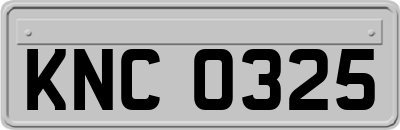 KNC 0325